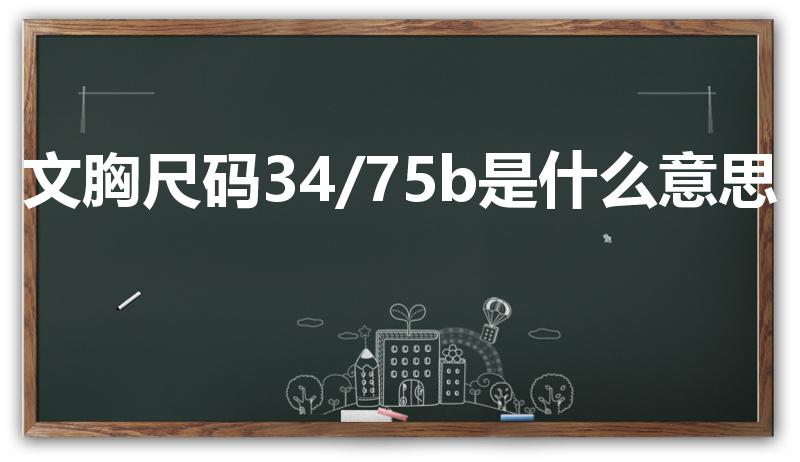 文胸尺码34/75b是什么意思